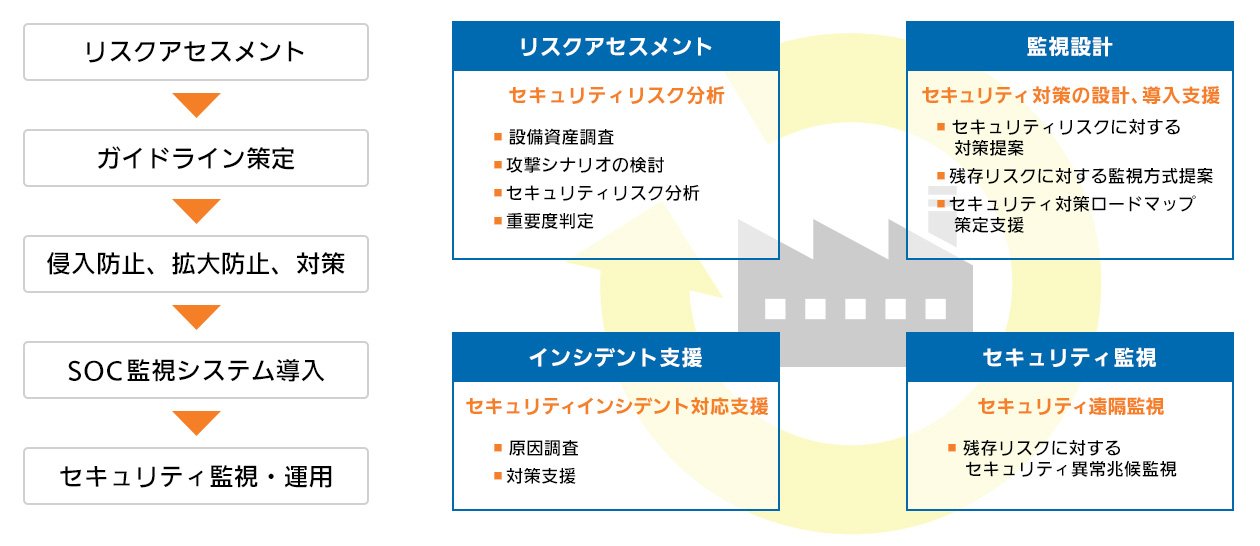 リスクアセスメント

ガイドライン策定

侵入防止、拡大防止、対策

SOC監視システム導入

セキュリティ監視・運用

リスクアセスメント

セキュリティリスク分析

■ 設備資産調査
■ 攻撃シナリオの検討
■ セキュリティリスク分析
■ 重要度判定

監視設計

セキュリティ対策の設計、導入支援

■ セキュリティリスクに対する対策提案
■ 残存リスクに対する監視方式提案
■ セキュリティ対策ロードマップ策定支援

インシデント支援

セキュリティインシデント対応支援

■ 原因調査
■ 対策支援

セキュリティ監視

セキュリティ遠隔監視

■ 残存リスクに対するセキュリティ異常兆候監視